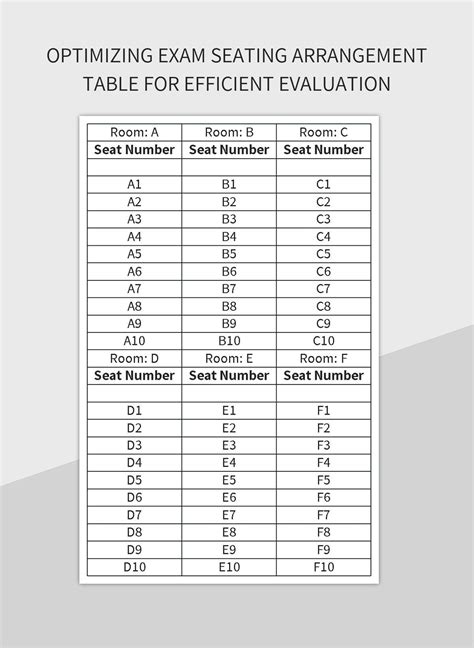 OPTIMIZING EXAM SEATING ARRANGEMENT TABLE FOR EFFICIENT EVALUATION

| Room: A | Room: B | Room: C |
|---|---|---|
| **Seat Number** | **Seat Number** | **Seat Number** |
| | | |
| A1 | B1 | C1 |
| A2 | B2 | C2 |
| A3 | B3 | C3 |
| A4 | B4 | C4 |
| A5 | B5 | C5 |
| A6 | B6 | C6 |
| A7 | B7 | C7 |
| A8 | B8 | C8 |
| A9 | B9 | C9 |
| A10 | B10 | C10 |
| Room: D | Room: E | Room: F |
| **Seat Number** | **Seat Number** | **Seat Number** |
| | | |
| D1 | E1 | F1 |
| D2 | E2 | F2 |
| D3 | E3 | F3 |
| D4 | E4 | F4 |
| D5 | E5 | F5 |
| D6 | E6 | F6 |
| D7 | E7 | F7 |
| D8 | E8 | F8 |
| D9 | E9 | F9 |
| D10 | E10 | F10 |